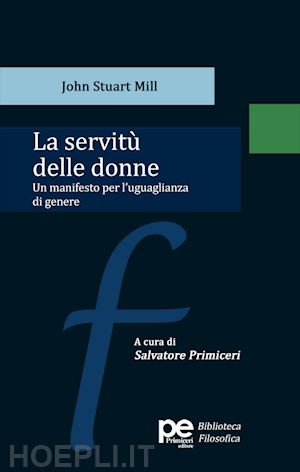 John Stuart Mill

La servitù delle donne

Un manifesto per l'uguaglianza di genere

f

A cura di
Salvatore Primiceri

pe
Primiceri editore

Biblioteca Filosofica

HOEPLI.IT